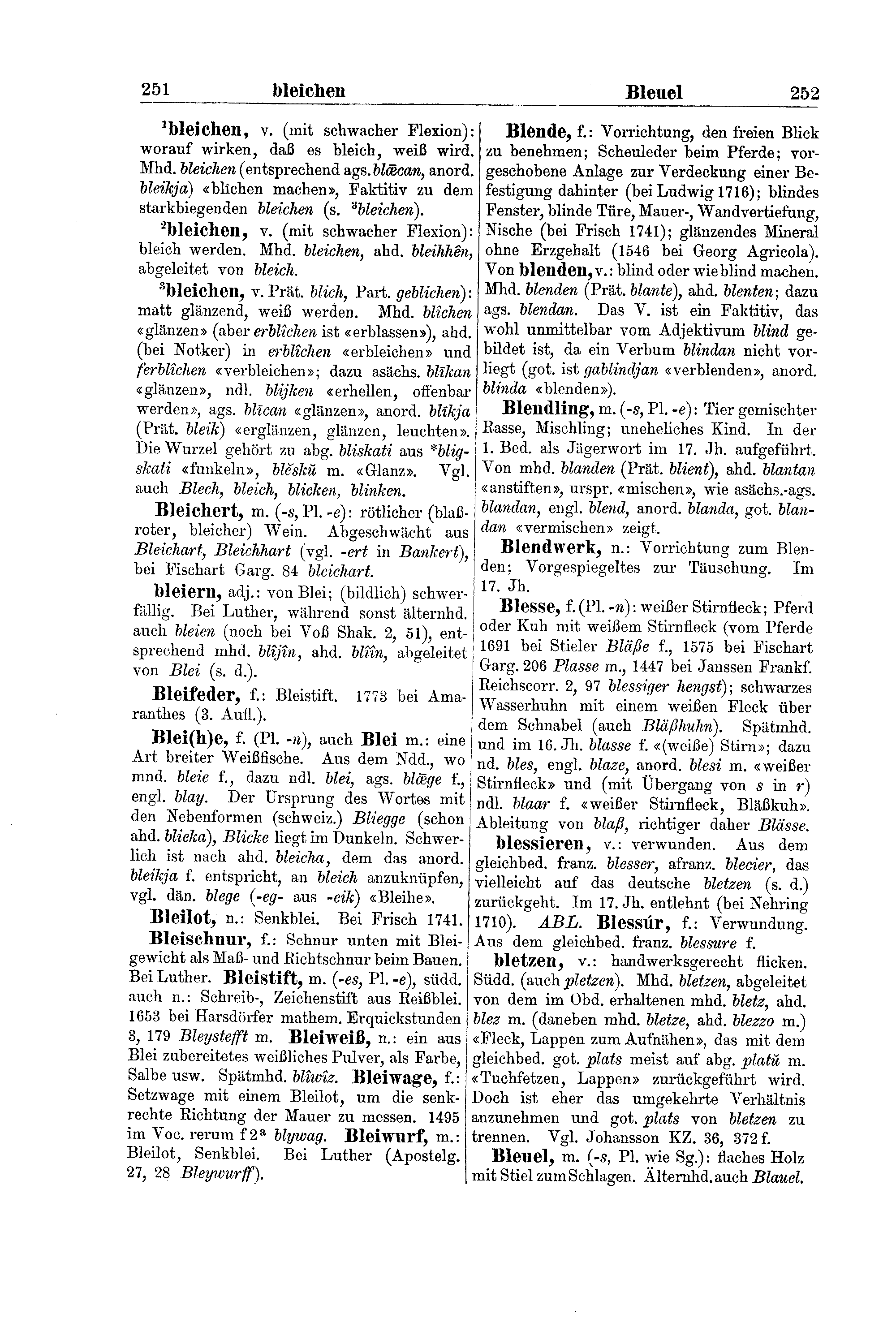 251 bleichen Bleuel 252

¹bleichen, v. (mit schwacher Flexion): worauf wirken, daß es bleich, weiß wird. Mhd. bleichen (entsprechend ags. blǣcan, anord. bleikja) «blîchen machen», Faktitiv zu dem starkbiegenden bleichen (s. ³bleichen).

²bleichen, v. (mit schwacher Flexion): bleich werden. Mhd. bleichen, ahd. bleihhên, abgeleitet von bleich.

³bleichen, v. Prät. blich, Part. geblichen): matt glänzend, weiß werden. Mhd. blîchen «glänzen» (aber erblîchen ist «erblassen»), ahd. (bei Notker) in erblîchen «erbleichen» und ferblîchen «verbleichen»; dazu asächs. blīkan «glänzen», ndl. blijken «erhellen, offenbar werden», ags. blīcan «glänzen», anord. blīkja (Prät. bleik) «erglänzen, glänzen, leuchten». Die Wurzel gehört zu abg. bliskati aus *bligskati «funkeln», blěskŭ m. «Glanz». Vgl. auch Blech, bleich, blicken, blinken.

Bleichert, m. (-s, Pl. -e): rötlicher (blaßroter, bleicher) Wein. Abgeschwächt aus Bleichart, Bleichhart (vgl. -ert in Bankert), bei Fischart Garg. 84 bleichart.

bleiern, adj.: von Blei; (bildlich) schwerfällig. Bei Luther, während sonst älternhd. auch bleien (noch bei Voß Shak. 2, 51), entsprechend mhd. blîjîn, ahd. blîîn, abgeleitet von Blei (s. d.).

Bleifeder, f.: Bleistift. 1773 bei Amaranthes (3. Aufl.).

Blei(h)e, f. (Pl. -n), auch Blei m.: eine Art breiter Weißfische. Aus dem Ndd., wo mnd. bleie f., dazu ndl. blei, ags. blǣge f., engl. blay. Der Ursprung des Wortes mit den Nebenformen (schweiz.) Bliegge (schon ahd. blieka), Blicke liegt im Dunkeln. Schwerlich ist nach ahd. bleicha, dem das anord. bleikja f. entspricht, an bleich anzuknüpfen, vgl. dän. blege (-eg- aus -eik) «Bleihe».

Bleilot, n.: Senkblei. Bei Frisch 1741.

Bleischnur, f.: Schnur unten mit Bleigewicht als Maß- und Richtschnur beim Bauen. Bei Luther. Bleistift, m. (-es, Pl. -e), südd. auch n.: Schreib-, Zeichenstift aus Reißblei. 1653 bei Harsdörfer mathem. Erquickstunden 3, 179 Bleystefft m. Bleiweiß, n.: ein aus Blei zubereitetes weißliches Pulver, als Farbe, Salbe usw. Spätmhd. blîwîz. Bleiwage, f.: Setzwage mit einem Bleilot, um die senkrechte Richtung der Mauer zu messen. 1495 im Voc. rerum f 2ª blywag. Bleiwurf, m.: Bleilot, Senkblei. Bei Luther (Apostelg. 27, 28 Bleywurff).

Blende, f.: Vorrichtung, den freien Blick zu benehmen; Scheuleder beim Pferde; vorgeschobene Anlage zur Verdeckung einer Befestigung dahinter (bei Ludwig 1716); blindes Fenster, blinde Türe, Mauer-, Wandvertiefung, Nische (bei Frisch 1741); glänzendes Mineral ohne Erzgehalt (1546 bei Georg Agricola). Von blenden, v.: blind oder wie blind machen. Mhd. blenden (Prät. blante), ahd. blenten; dazu ags. blendan. Das V. ist ein Faktitiv, das wohl unmittelbar vom Adjektivum blind gebildet ist, da ein Verbum blindan nicht vorliegt (got. ist gablindjan «verblenden», anord. blinda «blenden»).

Blendling, m. (-s, Pl. -e): Tier gemischter Rasse, Mischling; uneheliches Kind. In der 1. Bed. als Jägerwort im 17. Jh. aufgeführt. Von mhd. blanden (Prät. blient), ahd. blantan «anstiften», urspr. «mischen», wie asächs.-ags. blandan, engl. blend, anord. blanda, got. blandan «vermischen» zeigt.

Blendwerk, n.: Vorrichtung zum Blenden; Vorgespiegeltes zur Täuschung. Im 17. Jh.

Blesse, f. (Pl. -n): weißer Stirnfleck; Pferd oder Kuh mit weißem Stirnfleck (vom Pferde 1691 bei Stieler Bläße f., 1575 bei Fischart Garg. 206 Plasse m., 1447 bei Janssen Frankf. Reichscorr. 2, 97 blessiger hengst); schwarzes Wasserhuhn mit einem weißen Fleck über dem Schnabel (auch Bläßhuhn). Spätmhd. und im 16. Jh. blasse f. «(weiße) Stirn»; dazu nd. bles, engl. blaze, anord. blesi m. «weißer Stirnfleck» und (mit Übergang von s in r) ndl. blaar f. «weißer Stirnfleck, Bläßkuh». Ableitung von blaß, richtiger daher Blässe.

blessieren, v.: verwunden. Aus dem gleichbed. franz. blesser, afranz. blecier, das vielleicht auf das deutsche bletzen (s. d.) zurückgeht. Im 17. Jh. entlehnt (bei Nehring 1710). ABL. Blessúr, f.: Verwundung. Aus dem gleichbed. franz. blessure f.

bletzen, v.: handwerksgerecht flicken. Südd. (auch pletzen). Mhd. bletzen, abgeleitet von dem im Obd. erhaltenen mhd. bletz, ahd. blez m. (daneben mhd. bletze, ahd. blezzo m.) «Fleck, Lappen zum Aufnähen», das mit dem gleichbed. got. plats meist auf abg. platŭ m. «Tuchfetzen, Lappen» zurückgeführt wird. Doch ist eher das umgekehrte Verhältnis anzunehmen und got. plats von bletzen zu trennen. Vgl. Johansson KZ. 36, 372 f.

Bleuel, m. (-s, Pl. wie Sg.): flaches Holz mit Stiel zum Schlagen. Älternhd. auch Blauel.